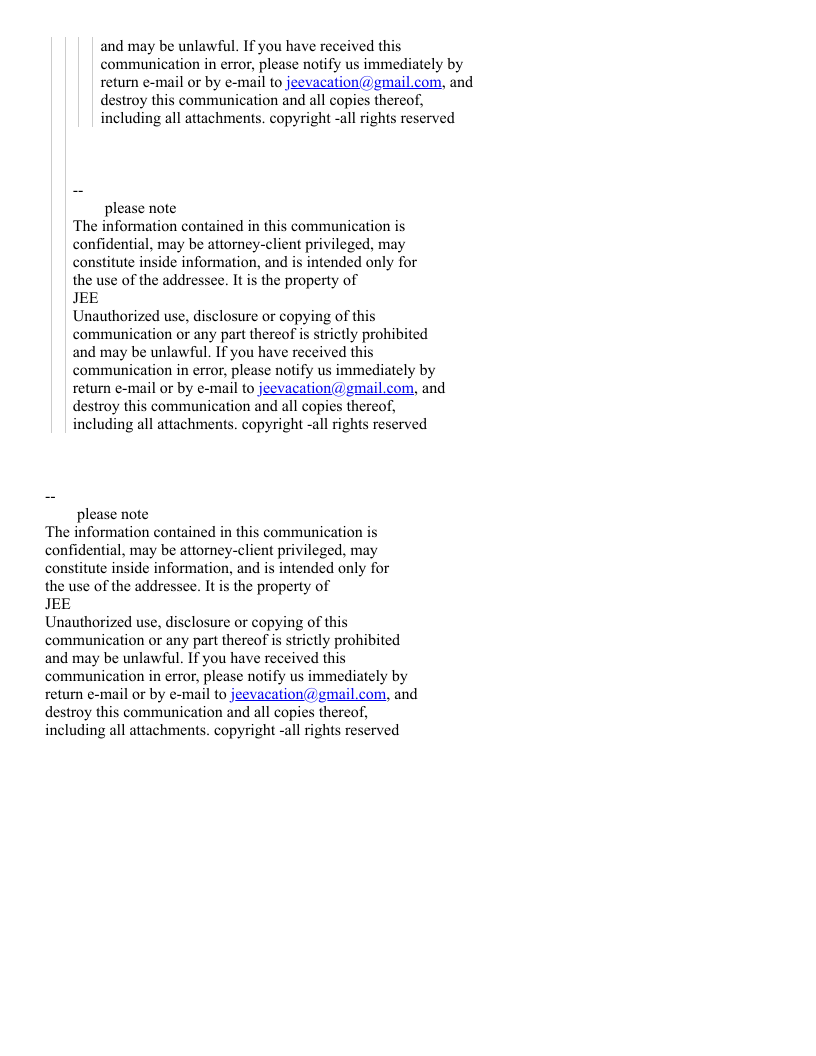 and may be unlawful. If you have received this communication in error, please notify us immediately by return e-mail or by e-mail to jeevacation@gmail.com, and destroy this communication and all copies thereof, including all attachments. copyright -all rights reserved

--
please note
The information contained in this communication is confidential, may be attorney-client privileged, may constitute inside information, and is intended only for the use of the addressee. It is the property of
JEE
Unauthorized use, disclosure or copying of this communication or any part thereof is strictly prohibited and may be unlawful. If you have received this communication in error, please notify us immediately by return e-mail or by e-mail to jeevacation@gmail.com, and destroy this communication and all copies thereof, including all attachments. copyright -all rights reserved

--
please note
The information contained in this communication is confidential, may be attorney-client privileged, may constitute inside information, and is intended only for the use of the addressee. It is the property of
JEE
Unauthorized use, disclosure or copying of this communication or any part thereof is strictly prohibited and may be unlawful. If you have received this communication in error, please notify us immediately by return e-mail or by e-mail to jeevacation@gmail.com, and destroy this communication and all copies thereof, including all attachments. copyright -all rights reserved